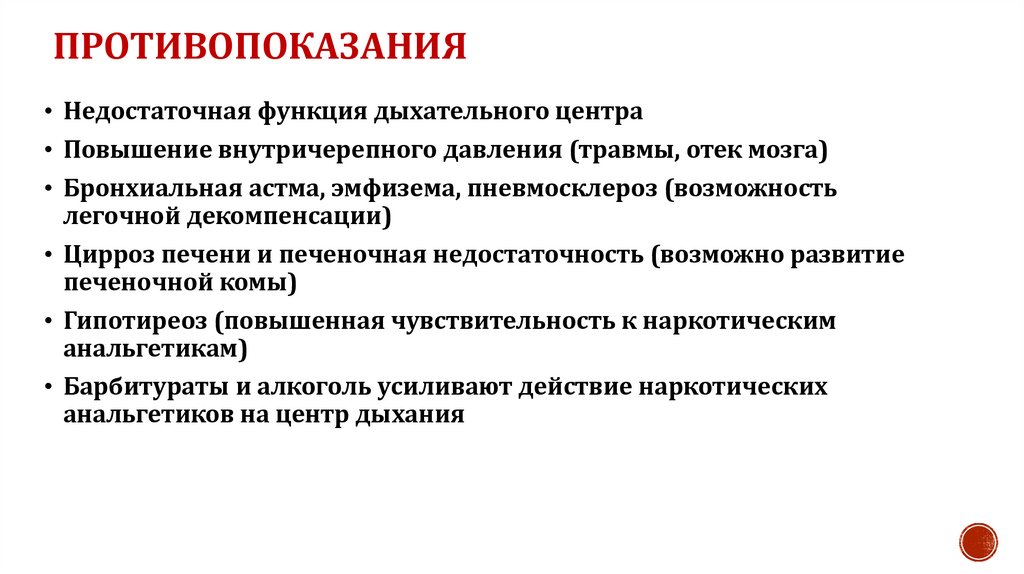 ПРОТИВОПОКАЗАНИЯ

• Недостаточная функция дыхательного центра
• Повышение внутричерепного давления (травмы, отек мозга)
• Бронхиальная астма, эмфизема, пневмосклероз (возможность легочной декомпенсации)
• Цирроз печени и печеночная недостаточность (возможно развитие печеночной комы)
• Гипотиреоз (повышенная чувствительность к наркотическим анальгетикам)
• Барбитураты и алкоголь усиливают действие наркотических анальгетиков на центр дыхания